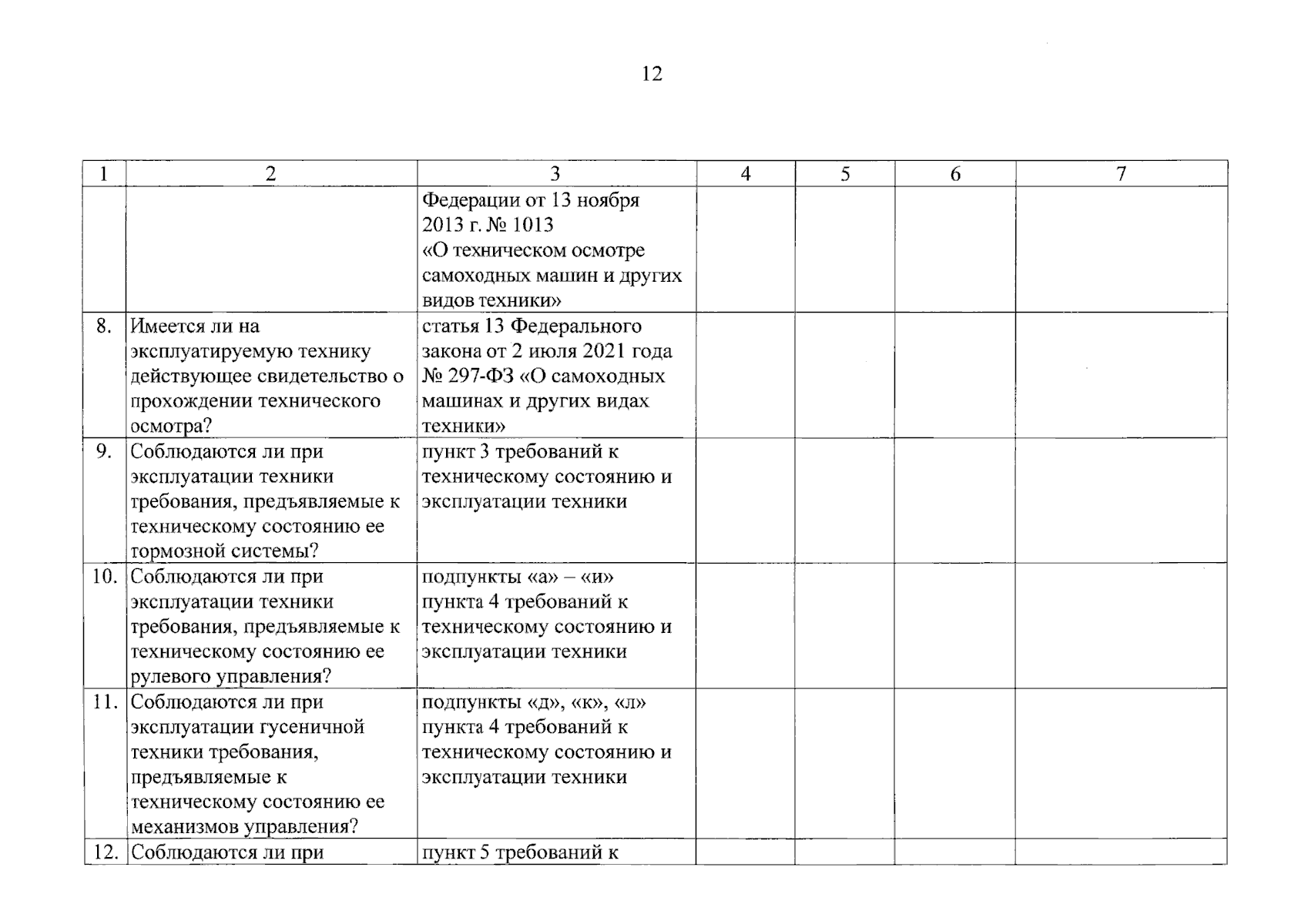 12

| 1 | 2 | 3 | 4 | 5 | 6 | 7 |
|---|---|---|---|---|---|---|
|  |  | Федерации от 13 ноября 2013 г. № 1013 «О техническом осмотре самоходных машин и других видов техники» |  |  |  |  |
| 8. | Имеется ли на эксплуатируемую технику действующее свидетельство о прохождении технического осмотра? | статья 13 Федерального закона от 2 июля 2021 года № 297-ФЗ «О самоходных машинах и других видах техники» |  |  |  |  |
| 9. | Соблюдаются ли при эксплуатации техники требования, предъявляемые к техническому состоянию ее тормозной системы? | пункт 3 требований к техническому состоянию и эксплуатации техники |  |  |  |  |
| 10. | Соблюдаются ли при эксплуатации техники требования, предъявляемые к техническому состоянию ее рулевого управления? | подпункты «а» – «и» пункта 4 требований к техническому состоянию и эксплуатации техники |  |  |  |  |
| 11. | Соблюдаются ли при эксплуатации гусеничной техники требования, предъявляемые к техническому состоянию ее механизмов управления? | подпункты «д», «к», «л» пункта 4 требований к техническому состоянию и эксплуатации техники |  |  |  |  |
| 12. | Соблюдаются ли при | пункт 5 требований к |  |  |  |  |